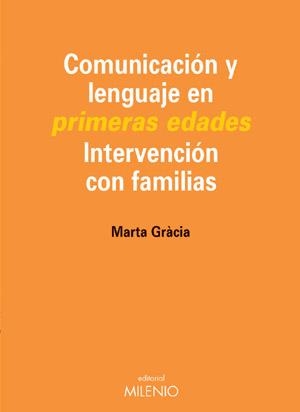 Comunicación y lenguaje en primeras edades
Intervención con familias

Marta Gràcia

editorial
MILENIO